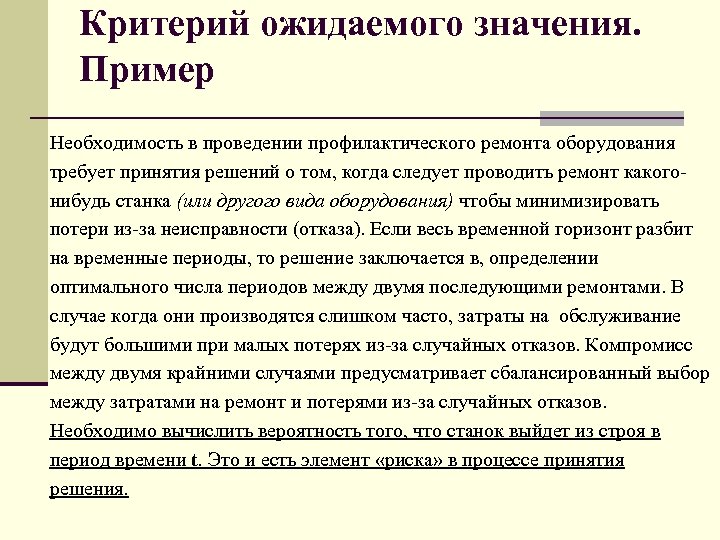 Критерий ожидаемого значения. Пример

Необходимость в проведении профилактического ремонта оборудования требует принятия решений о том, когда следует проводить ремонт какого-нибудь станка (или другого вида оборудования) чтобы минимизировать потери из-за неисправности (отказа). Если весь временной горизонт разбит на временные периоды, то решение заключается в, определении оптимального числа периодов между двумя последующими ремонтами. В случае когда они производятся слишком часто, затраты на обслуживание будут большими при малых потерях из-за случайных отказов. Компромисс между двумя крайними случаями предусматривает сбалансированный выбор между затратами на ремонт и потерями из-за случайных отказов. Необходимо вычислить вероятность того, что станок выйдет из строя в период времени t. Это и есть элемент «риска» в процессе принятия решения.